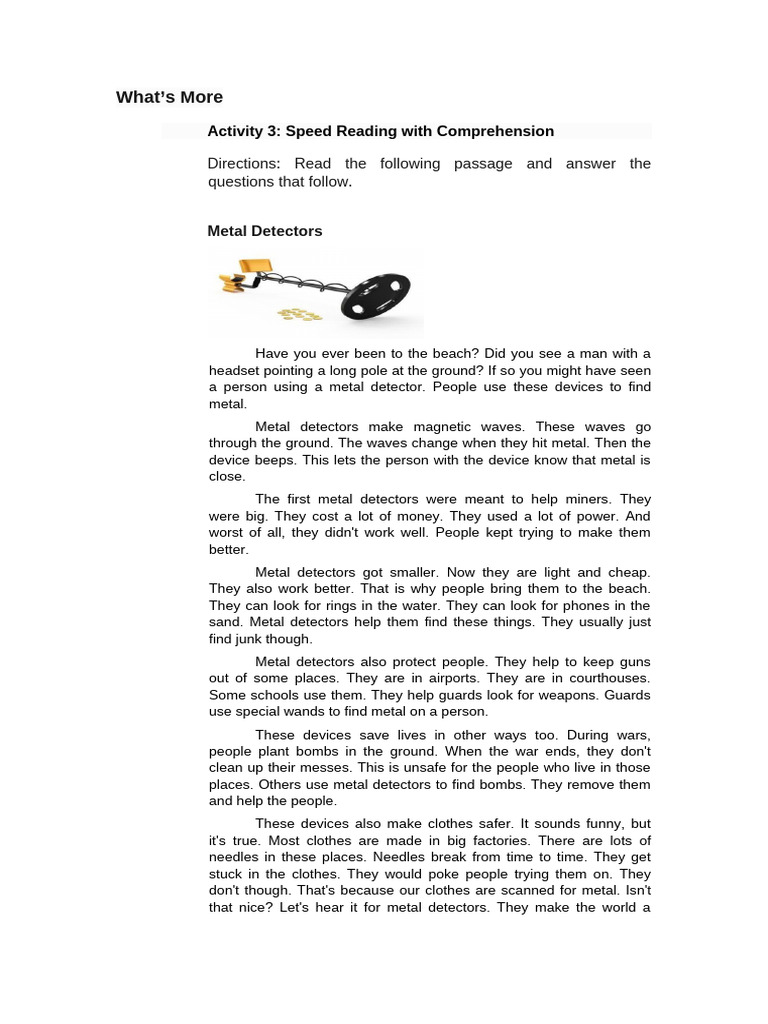 What's More

Activity 3: Speed Reading with Comprehension

Directions: Read the following passage and answer the questions that follow.

Metal Detectors

Have you ever been to the beach? Did you see a man with a headset pointing a long pole at the ground? If so you might have seen a person using a metal detector. People use these devices to find metal.

Metal detectors make magnetic waves. These waves go through the ground. The waves change when they hit metal. Then the device beeps. This lets the person with the device know that metal is close.

The first metal detectors were meant to help miners. They were big. They cost a lot of money. They used a lot of power. And worst of all, they didn't work well. People kept trying to make them better.

Metal detectors got smaller. Now they are light and cheap. They also work better. That is why people bring them to the beach. They can look for rings in the water. They can look for phones in the sand. Metal detectors help them find these things. They usually just find junk though.

Metal detectors also protect people. They help to keep guns out of some places. They are in airports. They are in courthouses. Some schools use them. They help guards look for weapons. Guards use special wands to find metal on a person.

These devices save lives in other ways too. During wars, people plant bombs in the ground. When the war ends, they don't clean up their messes. This is unsafe for the people who live in those places. Others use metal detectors to find bombs. They remove them and help the people.

These devices also make clothes safer. It sounds funny, but it's true. Most clothes are made in big factories. There are lots of needles in these places. Needles break from time to time. They get stuck in the clothes. They would poke people trying them on. They don't though. That's because our clothes are scanned for metal. Isn't that nice? Let's hear it for metal detectors. They make the world a